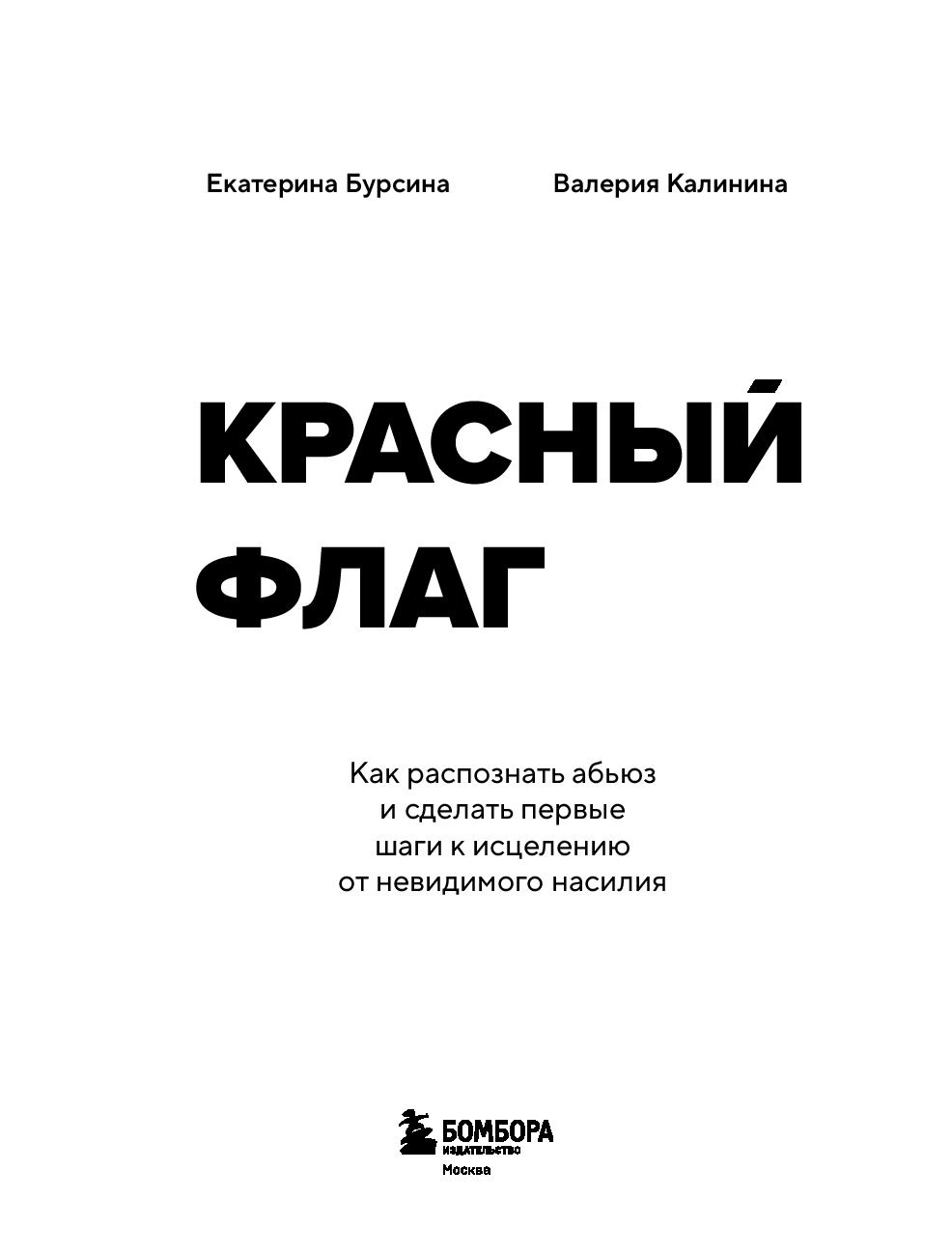 Екатерина Бурсина

Валерия Калинина

КРАСНЫЙ ФЛАГ

Как распознать абьюз и сделать первые шаги к исцелению от невидимого насилия

БОМБОРА
ИЗДАТЕЛЬСТВО
Москва